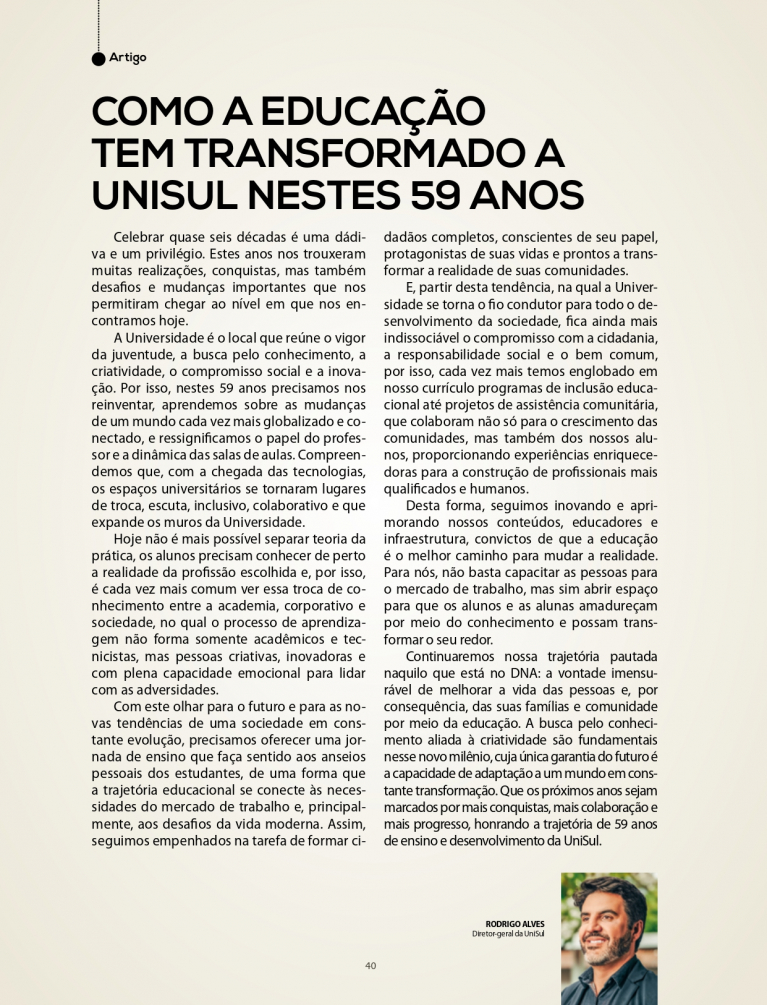 Artigo

COMO A EDUCAÇÃO TEM TRANSFORMADO A UNISUL NESTES 59 ANOS

Celebrar quase seis décadas é uma dádiva e um privilégio. Estes anos nos trouxeram muitas realizações, conquistas, mas também desafios e mudanças importantes que nos permitiram chegar ao nível em que nos encontramos hoje.

A Universidade é o local que reúne o vigor da juventude, a busca pelo conhecimento, a criatividade, o compromisso social e a inovação. Por isso, nestes 59 anos precisamos nos reinventar, aprendemos sobre as mudanças de um mundo cada vez mais globalizado e conectado, e ressignificamos o papel do professor e a dinâmica das salas de aulas. Compreendemos que, com a chegada das tecnologias, os espaços universitários se tornaram lugares de troca, escuta, inclusivo, colaborativo e que expande os muros da Universidade.

Hoje não é mais possível separar teoria da prática, os alunos precisam conhecer de perto a realidade da profissão escolhida e, por isso, é cada vez mais comum ver essa troca de conhecimento entre a academia, corporativo e sociedade, no qual o processo de aprendizagem não forma somente acadêmicos e tecnicistas, mas pessoas criativas, inovadoras e com plena capacidade emocional para lidar com as adversidades.

Com este olhar para o futuro e para as novas tendências de uma sociedade em constante evolução, precisamos oferecer uma jornada de ensino que faça sentido aos anseios pessoais dos estudantes, de uma forma que a trajetória educacional se conecte às necessidades do mercado de trabalho e, principalmente, aos desafios da vida moderna. Assim, seguimos empenhados na tarefa de formar cidadãos completos, conscientes de seu papel, protagonistas de suas vidas e prontos a transformar a realidade de suas comunidades.

E, partir desta tendência, na qual a Universidade se torna o fio condutor para todo o desenvolvimento da sociedade, fica ainda mais indissociável o compromisso com a cidadania, a responsabilidade social e o bem comum, por isso, cada vez mais temos englobado em nosso currículo programas de inclusão educacional até projetos de assistência comunitária, que colaboram não só para o crescimento das comunidades, mas também dos nossos alunos, proporcionando experiências enriquecedoras para a construção de profissionais mais qualificados e humanos.

Desta forma, seguimos inovando e aprimorando nossos conteúdos, educadores e infraestrutura, convictos de que a educação é o melhor caminho para mudar a realidade. Para nós, não basta capacitar as pessoas para o mercado de trabalho, mas sim abrir espaço para que os alunos e as alunas amadureçam por meio do conhecimento e possam transformar o seu redor.

Continuaremos nossa trajetória pautada naquilo que está no DNA: a vontade imensurável de melhorar a vida das pessoas e, por consequência, das suas famílias e comunidade por meio da educação. A busca pelo conhecimento aliada à criatividade são fundamentais nesse novo milênio, cuja única garantia do futuro é a capacidade de adaptação a um mundo em constante transformação. Que os próximos anos sejam marcados por mais conquistas, mais colaboração e mais progresso, honrando a trajetória de 59 anos de ensino e desenvolvimento da UniSul.

RODRIGO ALVES
Diretor-geral da UniSul

40